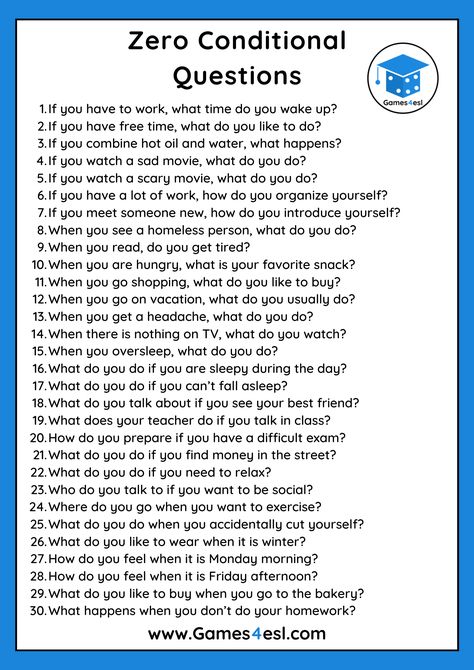 Zero Conditional Questions

Games4esl

1. If you have to work, what time do you wake up?
2. If you have free time, what do you like to do?
3. If you combine hot oil and water, what happens?
4. If you watch a sad movie, what do you do?
5. If you watch a scary movie, what do you do?
6. If you have a lot of work, how do you organize yourself?
7. If you meet someone new, how do you introduce yourself?
8. When you see a homeless person, what do you do?
9. When you read, do you get tired?
10. When you are hungry, what is your favorite snack?
11. When you go shopping, what do you like to buy?
12. When you go on vacation, what do you usually do?
13. When you get a headache, what do you do?
14. When there is nothing on TV, what do you watch?
15. When you oversleep, what do you do?
16. What do you do if you are sleepy during the day?
17. What do you do if you can't fall asleep?
18. What do you talk about if you see your best friend?
19. What does your teacher do if you talk in class?
20. How do you prepare if you have a difficult exam?
21. What do you do if you find money in the street?
22. What do you do if you need to relax?
23. Who do you talk to if you want to be social?
24. Where do you go when you want to exercise?
25. What do you do when you accidentally cut yourself?
26. What do you like to wear when it is winter?
27. How do you feel when it is Monday morning?
28. How do you feel when it is Friday afternoon?
29. What do you like to buy when you go to the bakery?
30. What happens when you don't do your homework?

www.Games4esl.com